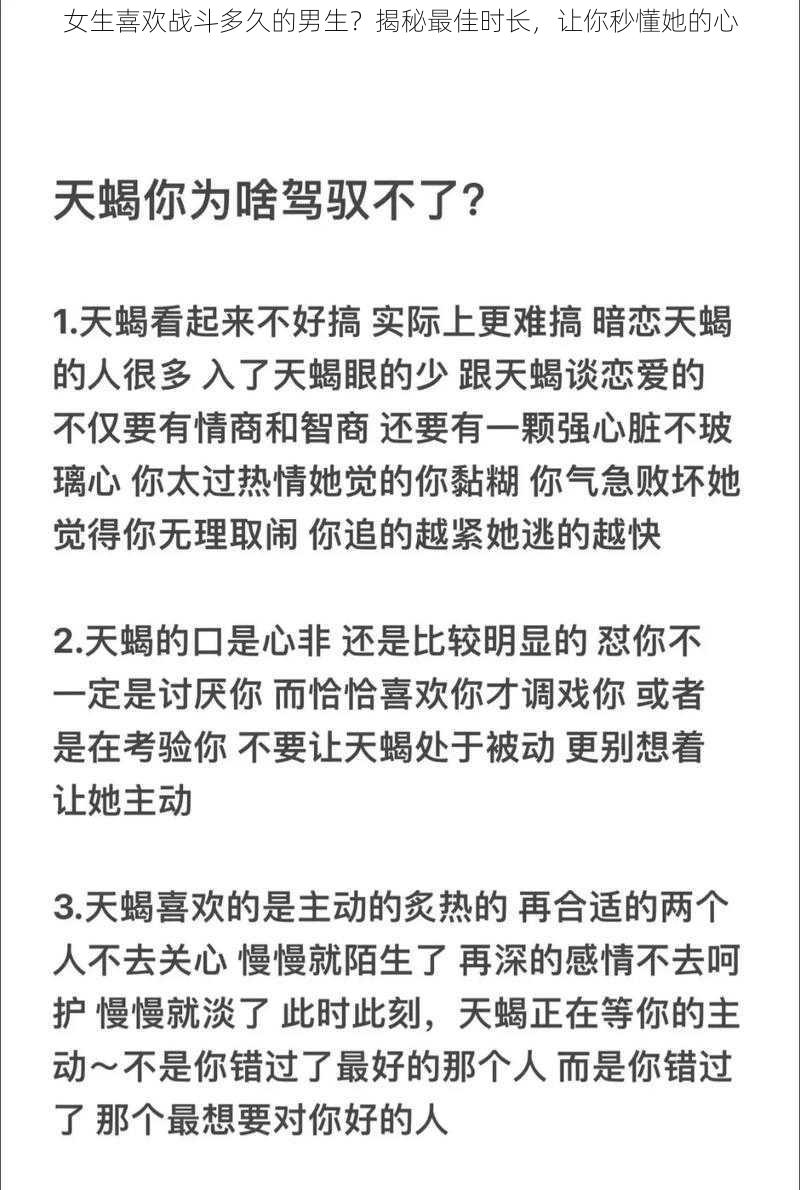 女生喜欢战斗多久的男生？揭秘最佳时长，让你秒懂她的心

天蝎你为啥驾驭不了？

1.天蝎看起来不好搞 实际上更难搞 暗恋天蝎的人很多 入了天蝎眼的少 跟天蝎谈恋爱的不仅要有情商和智商 还要有一颗强心脏不玻璃心 你太过热情她觉的你黏糊 你气急败坏她觉得你无理取闹 你追的越紧她逃的越快

2.天蝎的口是心非 还是比较明显的 怼你不一定是讨厌你 而恰恰喜欢你才调戏你 或者是在考验你 不要让天蝎处于被动 更别想着让她主动

3.天蝎喜欢的是主动的炙热的 再合适的两个人不去关心 慢慢就陌生了 再深的感情不去呵护 慢慢就淡了 此时此刻，天蝎正在等你的主动～不是你错过了最好的那个人 而是你错过了 那个最想要对你好的人